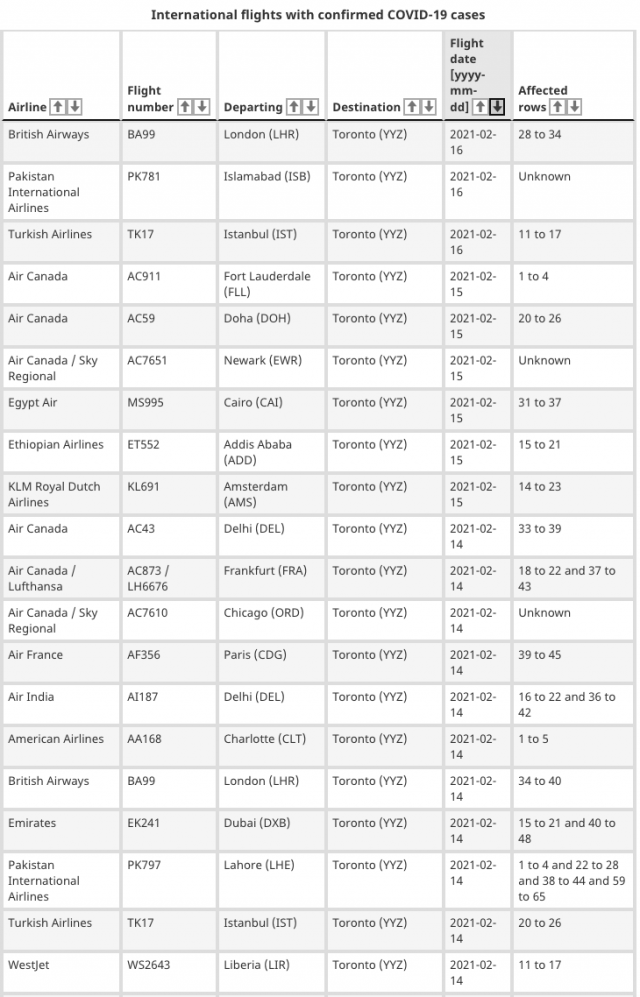 International flights with confirmed COVID-19 cases

| Airline | Flight number | Departing | Destination | Flight date [yyyy-mm-dd] | Affected rows |
|---|---|---|---|---|---|
| British Airways | BA99 | London (LHR) | Toronto (YYZ) | 2021-02-16 | 28 to 34 |
| Pakistan International Airlines | PK781 | Islamabad (ISB) | Toronto (YYZ) | 2021-02-16 | Unknown |
| Turkish Airlines | TK17 | Istanbul (IST) | Toronto (YYZ) | 2021-02-16 | 11 to 17 |
| Air Canada | AC911 | Fort Lauderdale (FLL) | Toronto (YYZ) | 2021-02-15 | 1 to 4 |
| Air Canada | AC59 | Doha (DOH) | Toronto (YYZ) | 2021-02-15 | 20 to 26 |
| Air Canada / Sky Regional | AC7651 | Newark (EWR) | Toronto (YYZ) | 2021-02-15 | Unknown |
| Egypt Air | MS995 | Cairo (CAI) | Toronto (YYZ) | 2021-02-15 | 31 to 37 |
| Ethiopian Airlines | ET552 | Addis Ababa (ADD) | Toronto (YYZ) | 2021-02-15 | 15 to 21 |
| KLM Royal Dutch Airlines | KL691 | Amsterdam (AMS) | Toronto (YYZ) | 2021-02-15 | 14 to 23 |
| Air Canada | AC43 | Delhi (DEL) | Toronto (YYZ) | 2021-02-14 | 33 to 39 |
| Air Canada / Lufthansa | AC873 / LH6676 | Frankfurt (FRA) | Toronto (YYZ) | 2021-02-14 | 18 to 22 and 37 to 43 |
| Air Canada / Sky Regional | AC7610 | Chicago (ORD) | Toronto (YYZ) | 2021-02-14 | Unknown |
| Air France | AF356 | Paris (CDG) | Toronto (YYZ) | 2021-02-14 | 39 to 45 |
| Air India | AI187 | Delhi (DEL) | Toronto (YYZ) | 2021-02-14 | 16 to 22 and 36 to 42 |
| American Airlines | AA168 | Charlotte (CLT) | Toronto (YYZ) | 2021-02-14 | 1 to 5 |
| British Airways | BA99 | London (LHR) | Toronto (YYZ) | 2021-02-14 | 34 to 40 |
| Emirates | EK241 | Dubai (DXB) | Toronto (YYZ) | 2021-02-14 | 15 to 21 and 40 to 48 |
| Pakistan International Airlines | PK797 | Lahore (LHE) | Toronto (YYZ) | 2021-02-14 | 1 to 4 and 22 to 28 and 38 to 44 and 59 to 65 |
| Turkish Airlines | TK17 | Istanbul (IST) | Toronto (YYZ) | 2021-02-14 | 20 to 26 |
| WestJet | WS2643 | Liberia (LIR) | Toronto (YYZ) | 2021-02-14 | 11 to 17 |